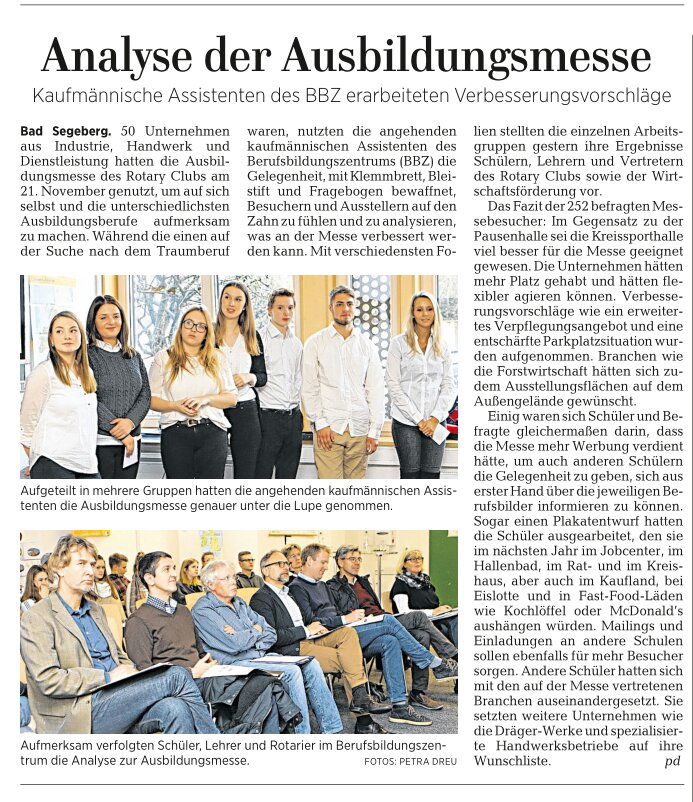 Analyse der Ausbildungsmesse

Kaufmännische Assistenten des BBZ erarbeiteten Verbesserungsvorschläge

Bad Segeberg. 50 Unternehmen aus Industrie, Handwerk und Dienstleistung hatten die Ausbildungsmesse des Rotary Clubs am 21. November genutzt, um auf sich selbst und die unterschiedlichsten Ausbildungsberufe aufmerksam zu machen. Während die einen auf der Suche nach dem Traumberuf waren, nutzten die angehenden kaufmännischen Assistenten des Berufsbildungszentrums (BBZ) die Gelegenheit, mit Klemmbrett, Bleistift und Fragebogen bewaffnet, Besuchern und Ausstellern auf den Zahn zu fühlen und zu analysieren, was an der Messe verbessert werden kann. Mit verschiedensten Folien stellten die einzelnen Arbeitsgruppen gestern ihre Ergebnisse Schülern, Lehrern und Vertretern des Rotary Clubs sowie der Wirtschaftsförderung vor.

Das Fazit der 252 befragten Messebesucher: Im Gegensatz zu der Pausenhalle sei die Kreissporthalle viel besser für die Messe geeignet gewesen. Die Unternehmen hätten mehr Platz gehabt und hätten flexibler agieren können. Verbesserungsvorschläge wie ein erweitertes Verpflegungsangebot und eine entschärfte Parkplatzsituation wurden aufgenommen. Branchen wie die Forstwirtschaft hätten sich zudem Ausstellungsflächen auf dem Außengelände gewünscht.

Einig waren sich Schüler und Befragte gleichermaßen darin, dass die Messe mehr Werbung verdient hätte, um auch anderen Schülern die Gelegenheit zu geben, sich aus erster Hand über die jeweiligen Berufsbilder informieren zu können. Sogar einen Plakatentwurf hatten die Schüler ausgearbeitet, den sie im nächsten Jahr im Jobcenter, im Hallenbad, im Rat- und im Kreishaus, aber auch im Kaufland, bei Eislotte und in Fast-Food-Läden wie Kochlöffel oder McDonald's aushängen würden. Mailings und Einladungen an andere Schulen sollen ebenfalls für mehr Besucher sorgen. Andere Schüler hatten sich mit den auf der Messe vertretenen Branchen auseinandergesetzt. Sie setzten weitere Unternehmen wie die Dräger-Werke und spezialisierte Handwerksbetriebe auf ihre Wunschliste. pd

Aufgeteilt in mehrere Gruppen hatten die angehenden kaufmännischen Assistenten die Ausbildungsmesse genauer unter die Lupe genommen.

Aufmerksam verfolgten Schüler, Lehrer und Rotarier im Berufsbildungszentrum die Analyse zur Ausbildungsmesse.

FOTOS: PETRA DREU